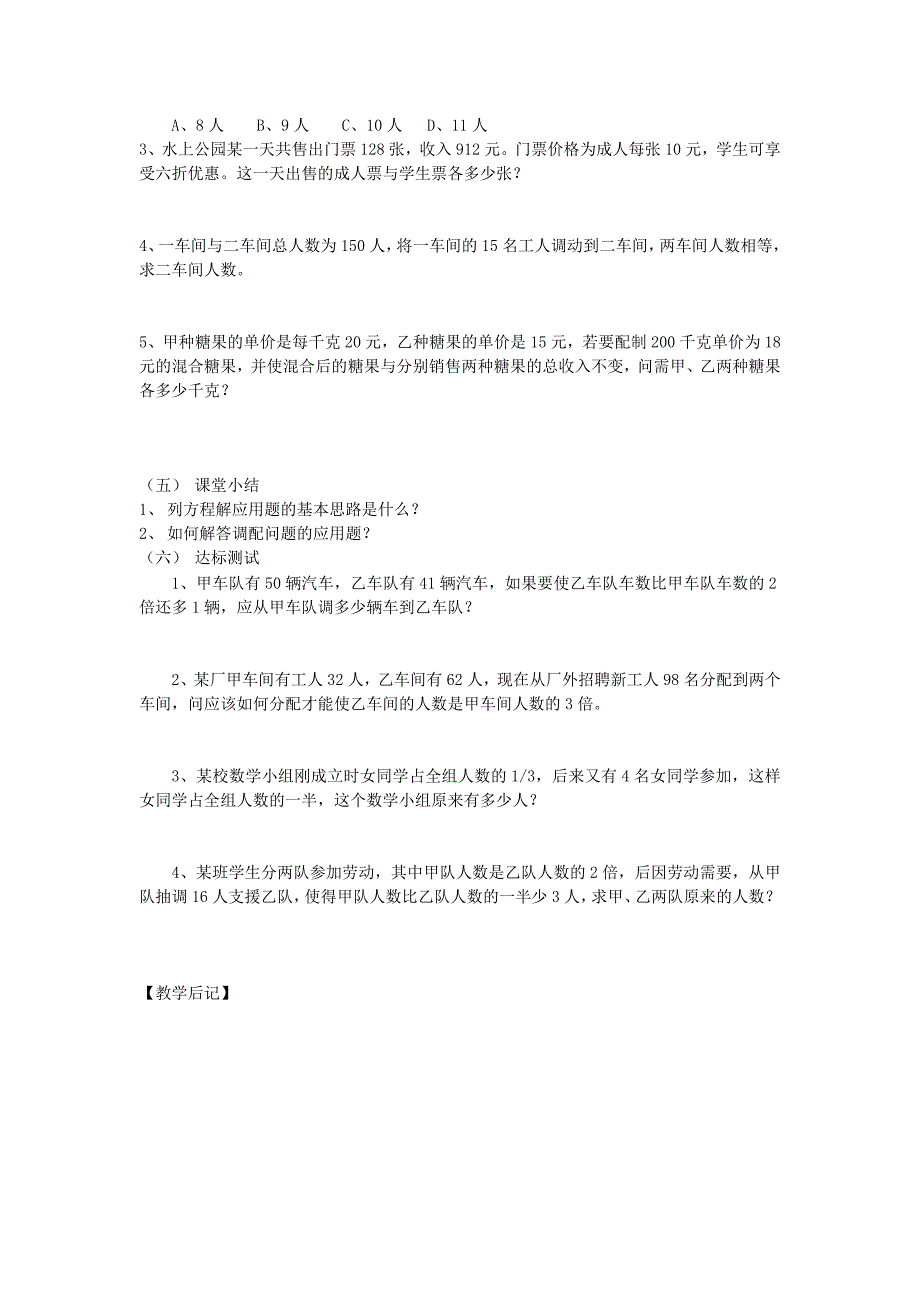 A、8 人　　B、9 人　　C、10 人　D、11 人

3、水上公园某一天共售出门票 128 张，收入 912 元。门票价格为成人每张 10 元，学生可享受六折优惠。这一天出售的成人票与学生票各多少张？

4、一车间与二车间总人数为 150 人，将一车间的 15 名工人调动到二车间，两车间人数相等，求二车间人数。

5、甲种糖果的单价是每千克 20 元，乙种糖果的单价是 15 元，若要配制 200 千克单价为 18 元的混合糖果，并使混合后的糖果与分别销售两种糖果的总收入不变，问需甲、乙两种糖果各多少千克？

（五）　课堂小结

1、 列方程解应用题的基本思路是什么？

2、 如何解答调配问题的应用题？

（六）　达标测试

1、甲车队有 50 辆汽车，乙车队有 41 辆汽车，如果要使乙车队车数比甲车队车数的 2 倍还多 1 辆，应从甲车队调多少辆车到乙车队？

2、某厂甲车间有工人 32 人，乙车间有 62 人，现在从厂外招聘新工人 98 名分配到两个车间，问应该如何分配才能使乙车间的人数是甲车间人数的 3 倍。

3、某校数学小组刚成立时女同学占全组人数的 1/3，后来又有 4 名女同学参加，这样女同学占全组人数的一半，这个数学小组原来有多少人？

4、某班学生分两队参加劳动，其中甲队人数是乙队人数的 2 倍，后因劳动需要，从甲队抽调 16 人支援乙队，使得甲队人数比乙队人数的一半少 3 人，求甲、乙两队原来的人数？

【教学后记】